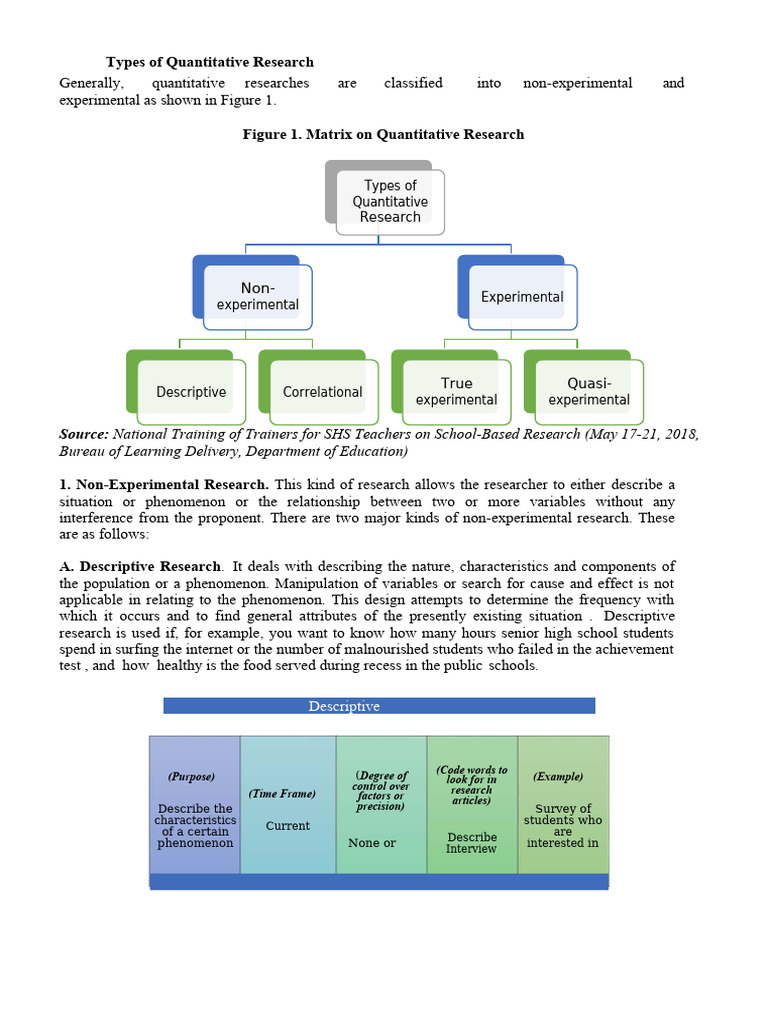 Types of Quantitative Research

Generally, quantitative researches are classified into non-experimental and experimental as shown in Figure 1.

Figure 1. Matrix on Quantitative Research

Types of Quantitative Research

Non-experimental

Experimental

Descriptive

Correlational

True experimental

Quasi-experimental

Source: National Training of Trainers for SHS Teachers on School-Based Research (May 17-21, 2018, Bureau of Learning Delivery, Department of Education)

1. Non-Experimental Research. This kind of research allows the researcher to either describe a situation or phenomenon or the relationship between two or more variables without any interference from the proponent. There are two major kinds of non-experimental research. These are as follows:

A. Descriptive Research. It deals with describing the nature, characteristics and components of the population or a phenomenon. Manipulation of variables or search for cause and effect is not applicable in relating to the phenomenon. This design attempts to determine the frequency with which it occurs and to find general attributes of the presently existing situation . Descriptive research is used if, for example, you want to know how many hours senior high school students spend in surfing the internet or the number of malnourished students who failed in the achievement test , and how healthy is the food served during recess in the public schools.

Descriptive

| (Purpose) Describe the characteristics of a certain phenomenon | (Time Frame) Current | (Degree of control over factors or precision) None or | (Code words to look for in research articles) Describe Interview | (Example) Survey of students who are interested in |
|---|---|---|---|---|